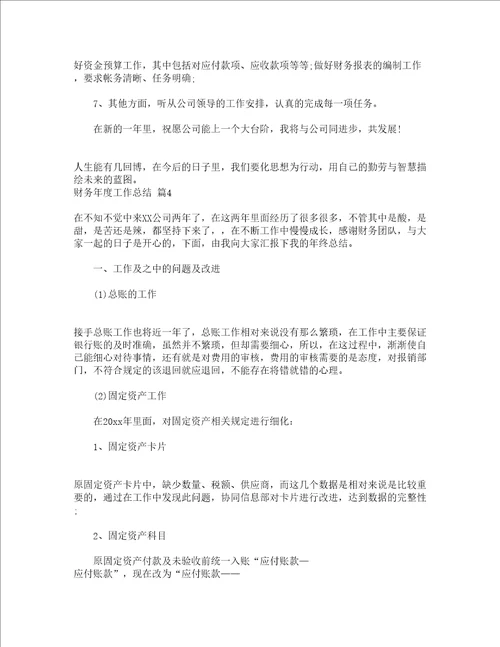 好资金预算工作，其中包括对应付款项、应收款项等等；做好财务报表的编制工作，要求帐务清晰、任务明确；

7、其他方面，听从公司领导的工作安排，认真的完成每一项任务。

在新的一年里，祝愿公司能上一个大台阶，我将与公司同进步，共发展！

人生能有几回博，在今后的日子里，我们要化思想为行动，用自己的勤劳与智慧描绘未来的蓝图。
财务年度工作总结 篇4

在不知不觉中来XX公司两年了，在这两年里面经历了很多很多，不管其中是酸，是甜，是苦还是辣，都坚持下来了，，在不断工作中慢慢成长，感谢财务团队，与大家一起的日子是开心的，下面，由我向大家汇报下我的年终总结。

一、工作及之中的问题及改进

(1)总账的工作

接手总账工作也将近一年了，总账工作相对来说没有那么繁琐，在工作中主要保证银行账的及时准确，虽然并不繁琐，但却需要细心，所以，在这过程中，渐渐使自己能细心对待事情，还有就是对费用的审核，费用的审核需要的是态度，对报销部门，不符合规定的该退回就应退回，不能存在将错就错的心理。

(2)固定资产工作

在20xx年里面，对固定资产相关规定进行细化：

1、固定资产卡片

原固定资产卡片中，缺少数量、税额、供应商，而这几个数据是相对来说是比较重要的，通过在工作中发现此问题，协同信息部对卡片进行改进，达到数据的完整性；

2、固定资产科目

原固定资产付款及未验收前统一入账“应付账款—应付账款”，现在改为“应付账款——